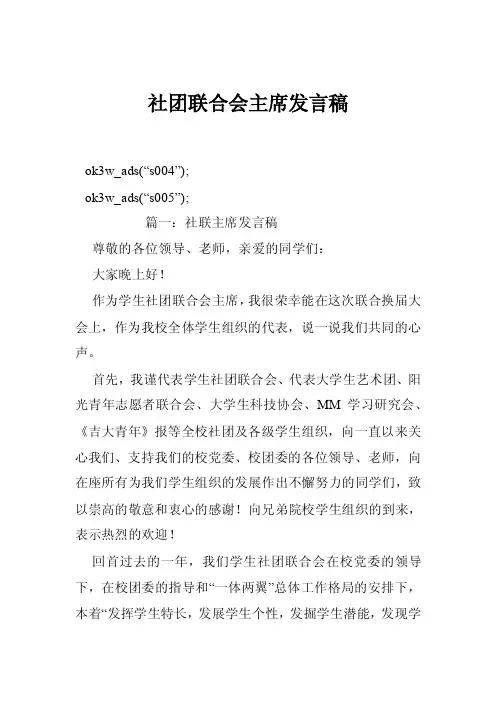 社团联合会主席发言稿

ok3w_ads(“s004”);

ok3w_ads(“s005”);

篇一：社联主席发言稿

尊敬的各位领导、老师，亲爱的同学们：

大家晚上好！

作为学生社团联合会主席，我很荣幸能在这次联合换届大会上，作为我校全体学生组织的代表，说一说我们共同的心声。

首先，我谨代表学生社团联合会、代表大学生艺术团、阳光青年志愿者联合会、大学生科技协会、MM 学习研究会、《吉大青年》报等全校社团及各级学生组织，向一直以来关心我们、支持我们的校党委、校团委的各位领导、老师，向在座所有为我们学生组织的发展作出不懈努力的同学们，致以崇高的敬意和衷心的感谢！向兄弟院校学生组织的到来，表示热烈的欢迎！

回首过去的一年，我们学生社团联合会在校党委的领导下，在校团委的指导和“一体两翼”总体工作格局的安排下，本着“发挥学生特长，发展学生个性，发掘学生潜能，发现学